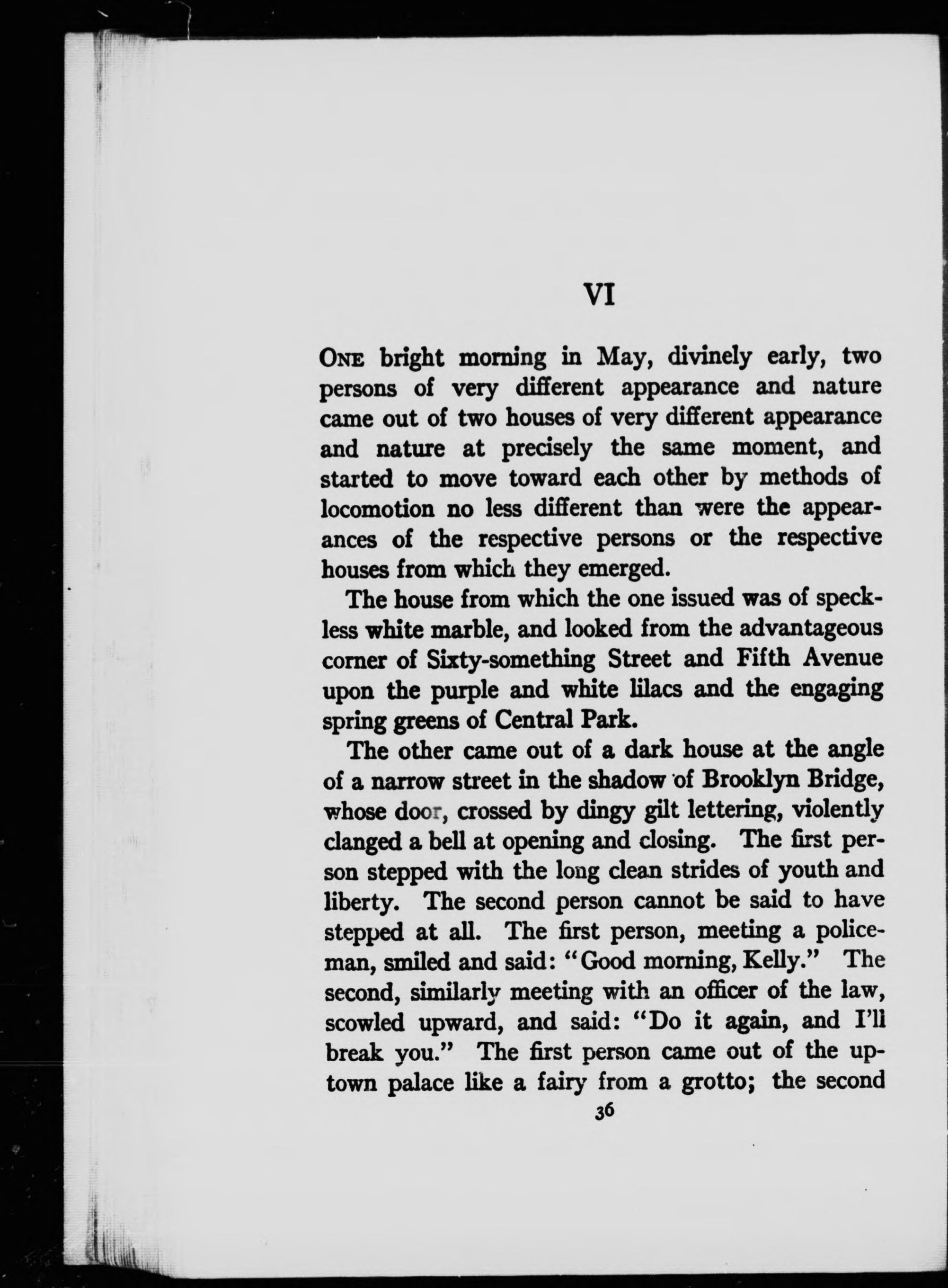 VI

ONE bright morning in May, divinely early, two persons of very different appearance and nature came out of two houses of very different appearance and nature at precisely the same moment, and started to move toward each other by methods of locomotion no less different than were the appearances of the respective persons or the respective houses from which they emerged.

The house from which the one issued was of speckless white marble, and looked from the advantageous corner of Sixty-something Street and Fifth Avenue upon the purple and white lilacs and the engaging spring greens of Central Park.

The other came out of a dark house at the angle of a narrow street in the shadow of Brooklyn Bridge, whose door, crossed by dingy gilt lettering, violently clanged a bell at opening and closing. The first person stepped with the long clean strides of youth and liberty. The second person cannot be said to have stepped at all. The first person, meeting a policeman, smiled and said: "Good morning, Kelly." The second, similarly meeting with an officer of the law, scowled upward, and said: "Do it again, and I'll break you." The first person came out of the uptown palace like a fairy from a grotto; the second

36